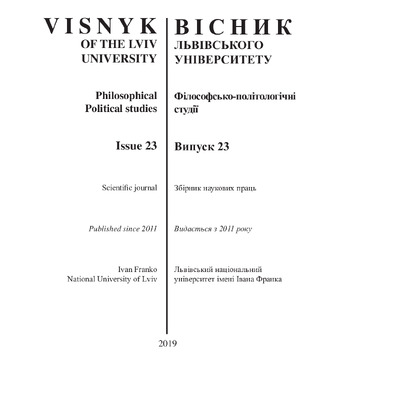 VISNYK
OF THE LVIV
UNIVERSITY

Philosophical
Political studies

Issue 23

Scientific journal

Published since 2011

Ivan Franko
National University of Lviv

ВІСНИК
ЛЬВІВСЬКОГО
УНІВЕРСИТЕТУ

Філософсько-політологічні
студії

Випуск 23

Збірник наукових праць

Видається з 2011 року

Львівський національний
університет імені Івана Франка

2019